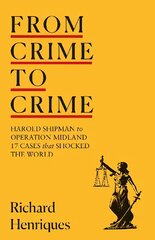 FROM
CRIME
TO
CRIME

HAROLD SHIPMAN to OPERATION MIDLAND 17 CASES that SHOCKED THE WORLD

Richard
Henriques